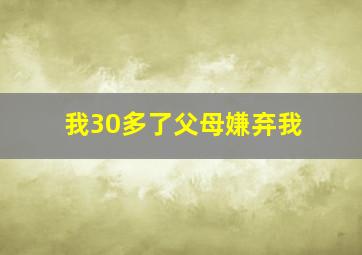 我30多了父母嫌弃我